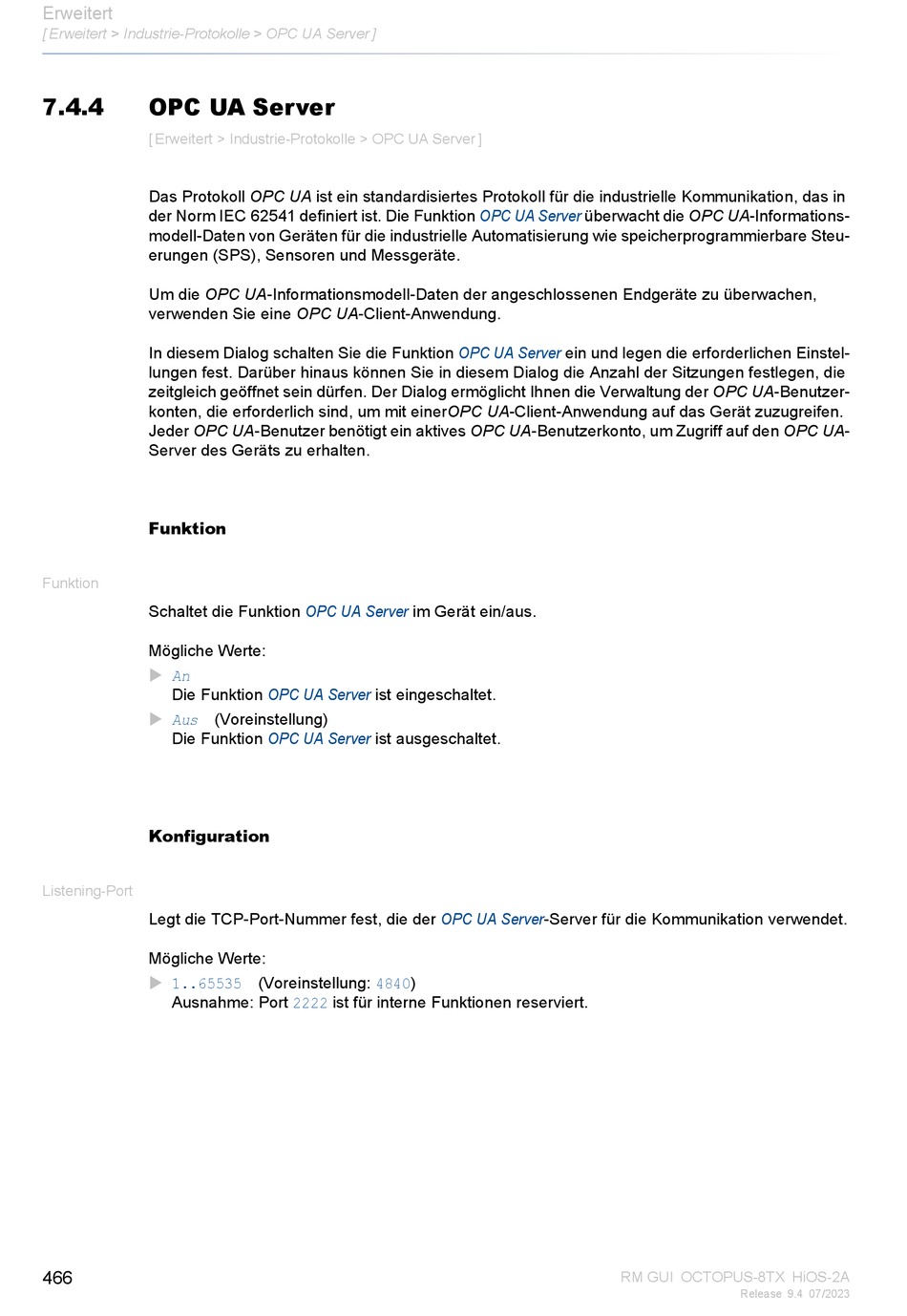 Erweitert
[ Erweitert > Industrie-Protokolle > OPC UA Server ]

7.4.4 OPC UA Server

[ Erweitert > Industrie-Protokolle > OPC UA Server ]

Das Protokoll OPC UA ist ein standardisiertes Protokoll für die industrielle Kommunikation, das in der Norm IEC 62541 definiert ist. Die Funktion OPC UA Server überwacht die OPC UA-Informationsmodell-Daten von Geräten für die industrielle Automatisierung wie speicherprogrammierbare Steuerungen (SPS), Sensoren und Messgeräte.

Um die OPC UA-Informationsmodell-Daten der angeschlossenen Endgeräte zu überwachen, verwenden Sie eine OPC UA-Client-Anwendung.

In diesem Dialog schalten Sie die Funktion OPC UA Server ein und legen die erforderlichen Einstellungen fest. Darüber hinaus können Sie in diesem Dialog die Anzahl der Sitzungen festlegen, die zeitgleich geöffnet sein dürfen. Der Dialog ermöglicht Ihnen die Verwaltung der OPC UA-Benutzerkonten, die erforderlich sind, um mit einerOPC UA-Client-Anwendung auf das Gerät zuzugreifen. Jeder OPC UA-Benutzer benötigt ein aktives OPC UA-Benutzerkonto, um Zugriff auf den OPC UA-Server des Geräts zu erhalten.

Funktion

Funktion

Schaltet die Funktion OPC UA Server im Gerät ein/aus.

Mögliche Werte:

An
Die Funktion OPC UA Server ist eingeschaltet.

Aus (Voreinstellung)
Die Funktion OPC UA Server ist ausgeschaltet.

Konfiguration

Listening-Port

Legt die TCP-Port-Nummer fest, die der OPC UA Server-Server für die Kommunikation verwendet.

Mögliche Werte:

1..65535 (Voreinstellung: 4840)
Ausnahme: Port 2222 ist für interne Funktionen reserviert.

466

RM GUI OCTOPUS-8TX HiOS-2A
Release 9.4 07/2023